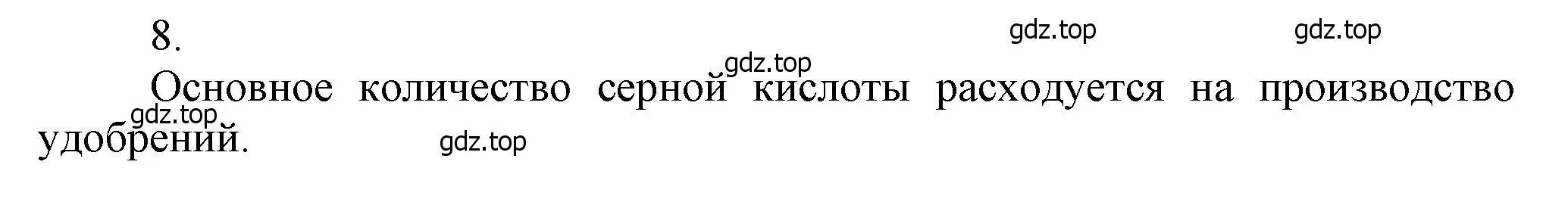 8.

gdz.top gdz.top gdz.top

Основное количество серной кислоты расходуется на производство удобрений.

gdz.top gdz.top